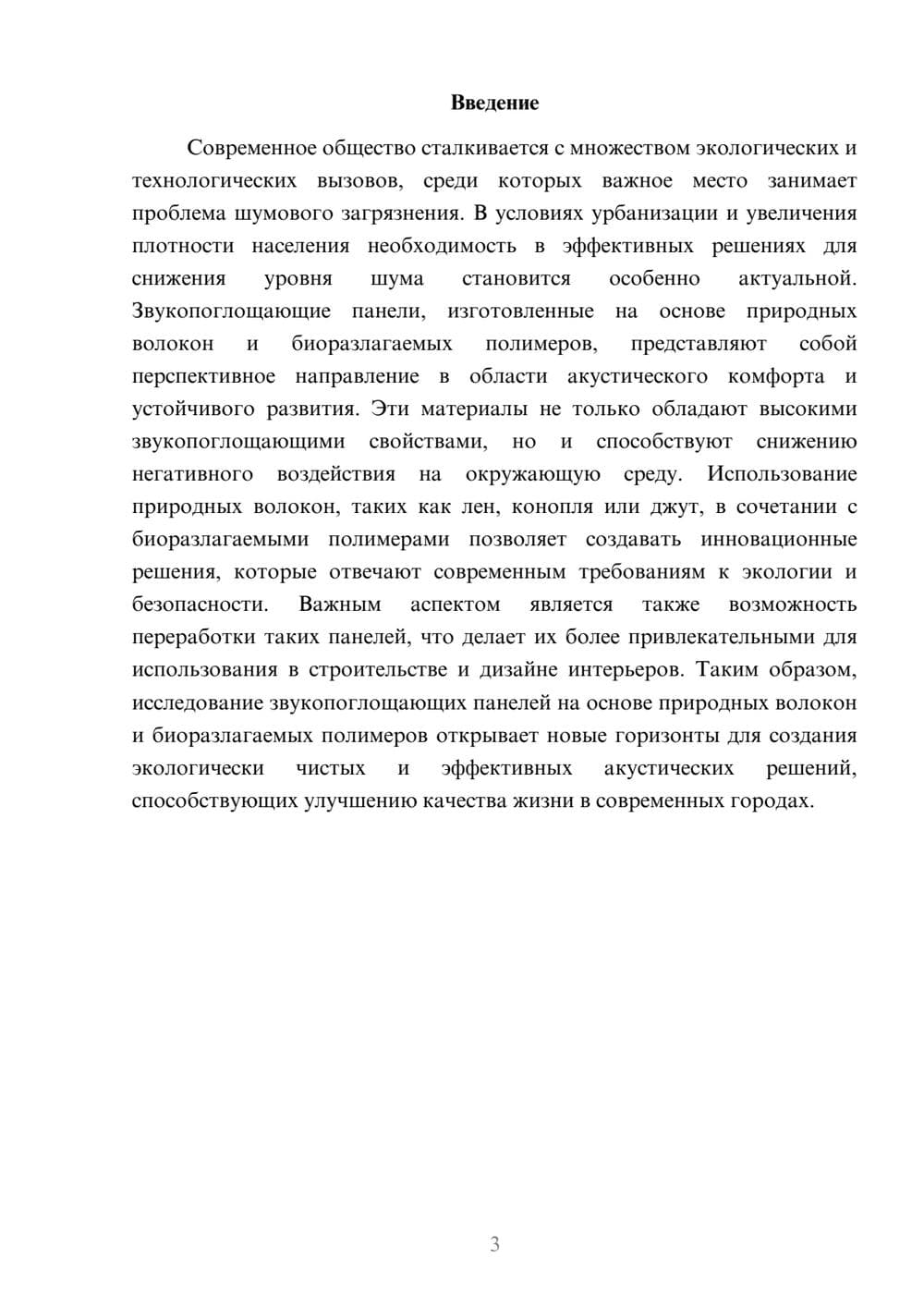 Введение

Современное общество сталкивается с множеством экологических и технологических вызовов, среди которых важное место занимает проблема шумового загрязнения. В условиях урбанизации и увеличения плотности населения необходимость в эффективных решениях для снижения уровня шума становится особенно актуальной. Звукопоглощающие панели, изготовленные на основе природных волокон и биоразлагаемых полимеров, представляют собой перспективное направление в области акустического комфорта и устойчивого развития. Эти материалы не только обладают высокими звукопоглощающими свойствами, но и способствуют снижению негативного воздействия на окружающую среду. Использование природных волокон, таких как лен, конопля или джут, в сочетании с биоразлагаемыми полимерами позволяет создавать инновационные решения, которые отвечают современным требованиям к экологии и безопасности. Важным аспектом является также возможность переработки таких панелей, что делает их более привлекательными для использования в строительстве и дизайне интерьеров. Таким образом, исследование звукопоглощающих панелей на основе природных волокон и биоразлагаемых полимеров открывает новые горизонты для создания экологически чистых и эффективных акустических решений, способствующих улучшению качества жизни в современных городах.

3